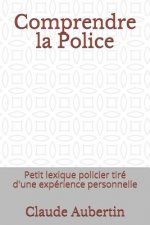 Comprendre la Police

Petit lexique policier tiré d'une expérience personnelle

Claude Aubertin